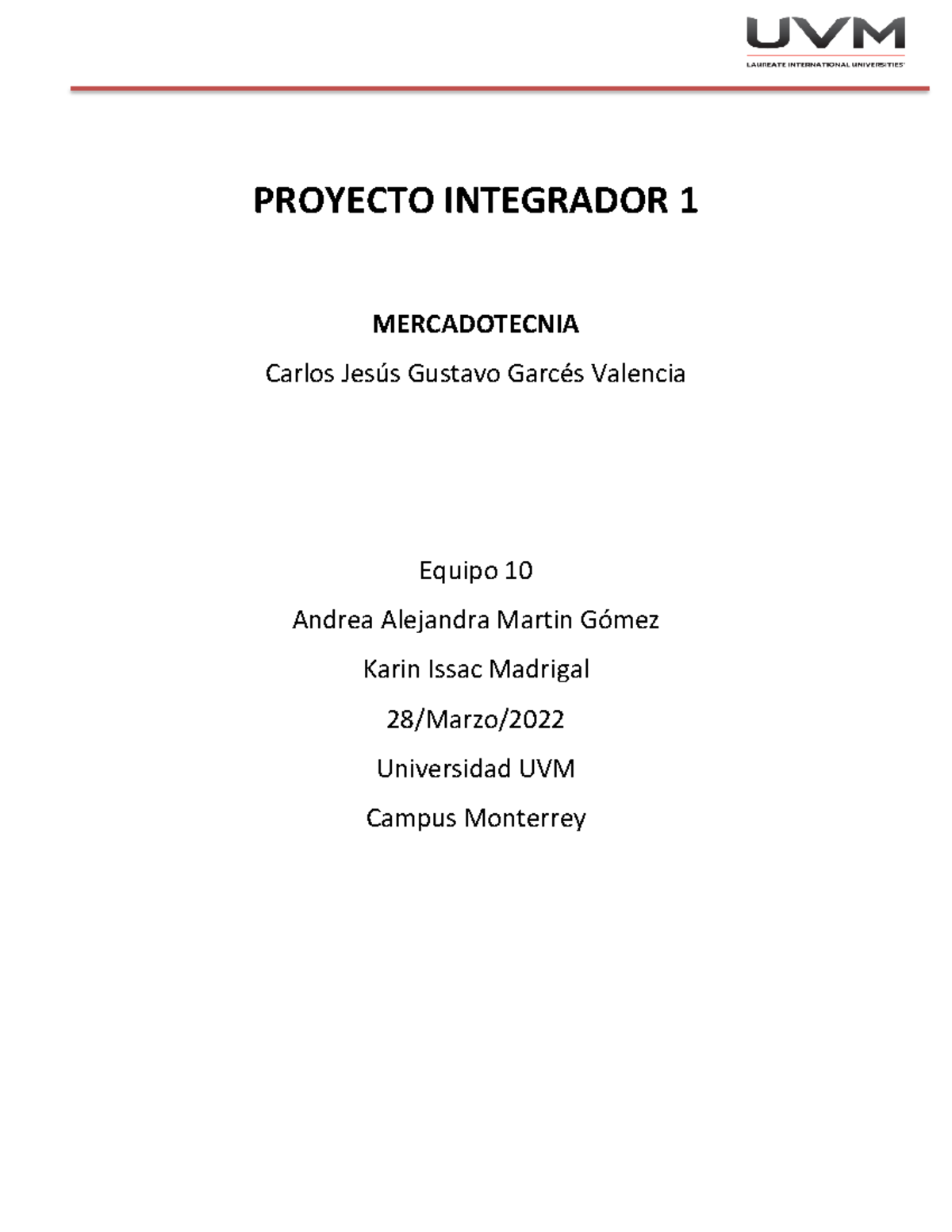 UVM
LAUREATE INTERNATIONAL UNIVERSITIES

PROYECTO INTEGRADOR 1

MERCADOTECNIA

Carlos Jesús Gustavo Garcés Valencia

Equipo 10

Andrea Alejandra Martin Gómez

Karin Issac Madrigal

28/Marzo/2022

Universidad UVM

Campus Monterrey